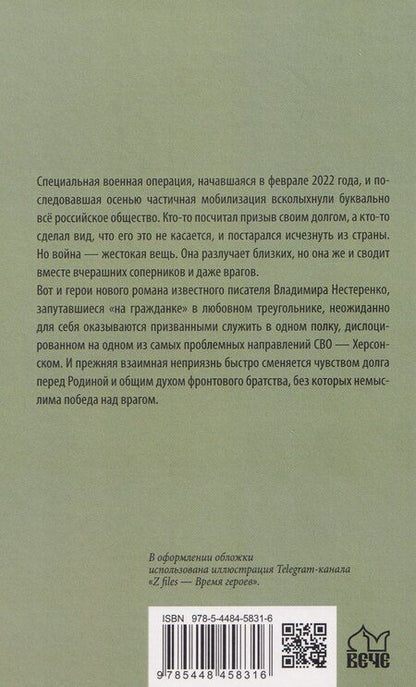 Специальная военная операция, начавшаяся в феврале 2022 года, и последовавшая осенью частичная мобилизация всколыхнули буквально всё российское общество. Кто-то посчитал призыв своим долгом, а кто-то сделал вид, что его это не касается, и постарался исчезнуть из страны. Но война — жестокая вещь. Она разлучает близких, но она же и сводит вместе вчерашних соперников и даже врагов.

Вот и герои нового романа известного писателя Владимира Нестеренко, запутавшиеся «на гражданке» в любовном треугольнике, неожиданно для себя оказываются призванными служить в одном полку, дислоцированном на одном из самых проблемных направлений СВО — Херсонском. И прежняя взаимная неприязнь быстро сменяется чувством долга перед Родиной и общим духом фронтового братства, без которых немыслима победа над врагом.

В оформлении обложки использована иллюстрация Telegram-канала «Z files — Время героев».

ISBN 978-5-4484-5831-6

9 785448 458316

ВЕЧЕ